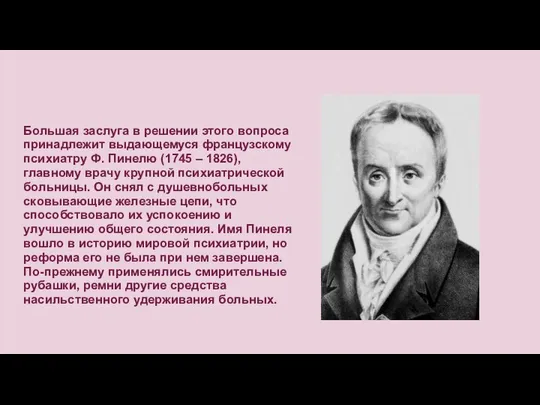 Большая заслуга в решении этого вопроса принадлежит выдающемуся французскому психиатру Ф. Пинелю (1745 – 1826), главному врачу крупной психиатрической больницы. Он снял с душевнобольных сковывающие железные цепи, что способствовало их успокоению и улучшению общего состояния. Имя Пинеля вошло в историю мировой психиатрии, но реформа его не была при нем завершена. По-прежнему применялись смирительные рубашки, ремни другие средства насильственного удерживания больных.